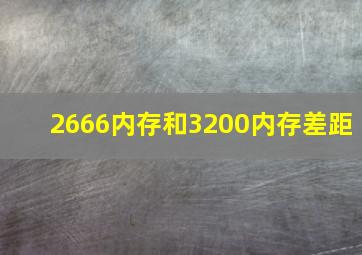 2666内存和3200内存差距